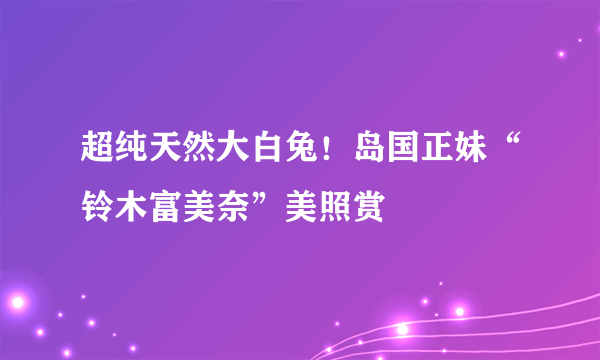 超纯天然大白兔！岛国正妹“铃木富美奈”美照赏